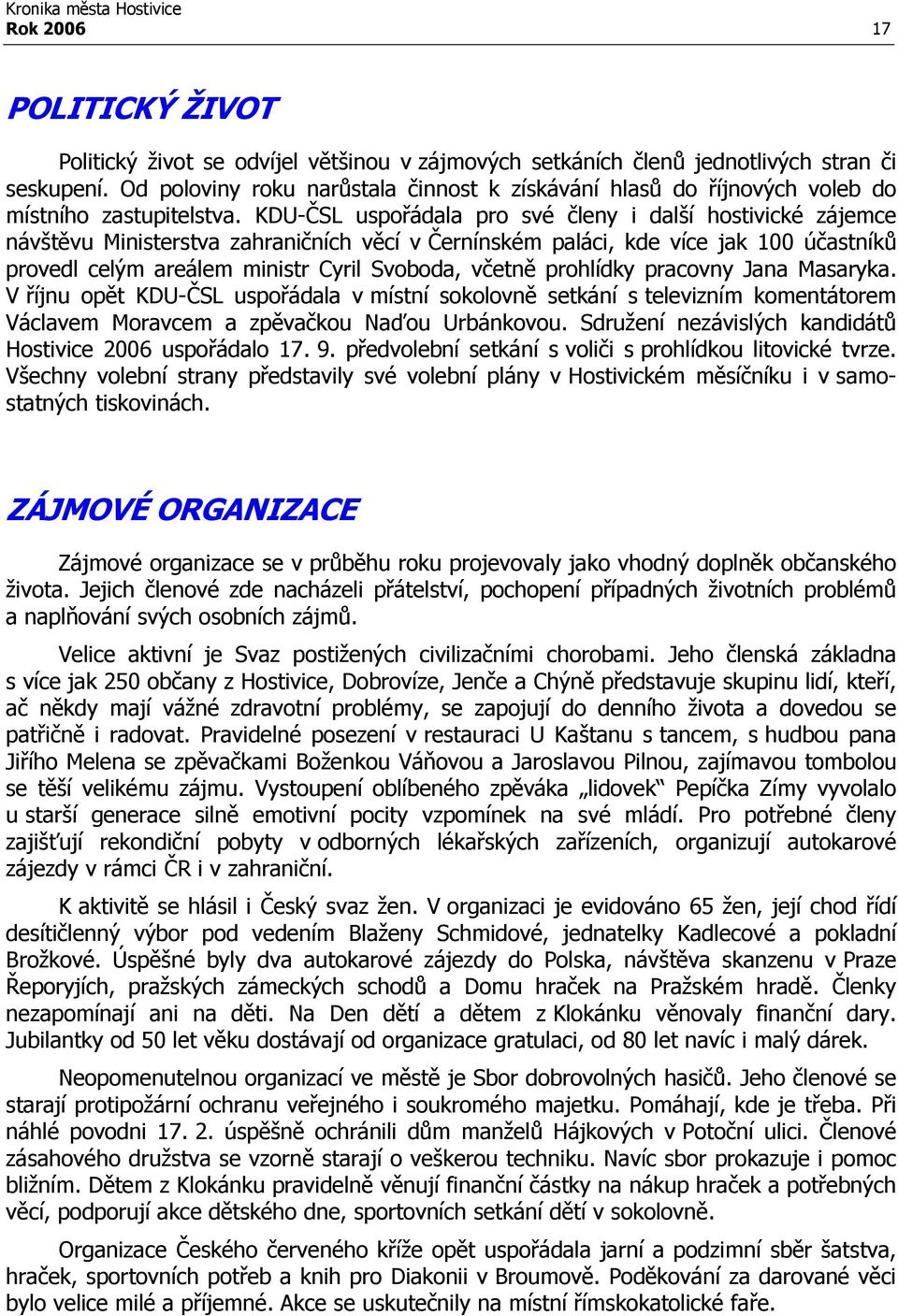 Kronika města Hostivice
Rok 2006 17

POLITICKÝ ŽIVOT

Politický život se odvíjel většinou v zájmových setkáních členů jednotlivých stran či seskupení. Od poloviny roku narůstala činnost k získávání hlasů do říjnových voleb do místního zastupitelstva. KDU-ČSL uspořádala pro své členy i další hostivické zájemce návštěvu Ministerstva zahraničních věcí v Černínském paláci, kde více jak 100 účastníků provedl celým areálem ministr Cyril Svoboda, včetně prohlídky pracovny Jana Masaryka. V říjnu opět KDU-ČSL uspořádala v místní sokolovně setkání s televizním komentátorem Václavem Moravcem a zpěvačkou Naďou Urbánkovou. Sdružení nezávislých kandidátů Hostivice 2006 uspořádalo 17. 9. předvolební setkání s voliči s prohlídkou litovické tvrze. Všechny volební strany představily své volební plány v Hostivickém měsíčníku i v samostatných tiskovinách.

ZÁJMOVÉ ORGANIZACE

Zájmové organizace se v průběhu roku projevovaly jako vhodný doplněk občanského života. Jejich členové zde nacházeli přátelství, pochopení případných životních problémů a naplňování svých osobních zájmů.

Velice aktivní je Svaz postižených civilizačními chorobami. Jeho členská základna s více jak 250 občany z Hostivice, Dobrovíze, Jenče a Chýně představuje skupinu lidí, kteří, ač někdy mají vážné zdravotní problémy, se zapojují do denního života a dovedou se patřičně i radovat. Pravidelné posezení v restauraci U Kaštanu s tancem, s hudbou pana Jiřího Melena se zpěvačkami Boženkou Váňovou a Jaroslavou Pilnou, zajímavou tombolou se těší velikému zájmu. Vystoupení oblíbeného zpěváka „lidovek“ Pepíčka Zímy vyvolalo u starší generace silně emotivní pocity vzpomínek na své mládí. Pro potřebné členy zajišťují rekondiční pobyty v odborných lékařských zařízeních, organizují autokarové zájezdy v rámci ČR i v zahraničí.

K aktivitě se hlásil i Český svaz žen. V organizaci je evidováno 65 žen, její chod řídí desítičlenný výbor pod vedením Blaženy Schmidové, jednatelky Kadlecové a pokladní Brožkové. Úspěšné byly dva autokarové zájezdy do Polska, návštěva skanzenu v Praze Řeporyjích, pražských zámeckých schodů a Domu hraček na Pražském hradě. Členky nezapomínají ani na děti. Na Den dětí a dětem z Klokánku věnovaly finanční dary. Jubilantky od 50 let věku dostávají od organizace gratulaci, od 80 let navíc i malý dárek.

Neopomenutelnou organizací ve městě je Sbor dobrovolných hasičů. Jeho členové se starají protipožární ochranu veřejného i soukromého majetku. Pomáhají, kde je třeba. Při náhlé povodni 17. 2. úspěšně ochránili dům manželů Hájkových v Potoční ulici. Členové zásahového družstva se vzorně starají o veškerou techniku. Navíc sbor prokazuje i pomoc bližním. Dětem z Klokánku pravidelně věnují finanční částky na nákup hraček a potřebných věcí, podporují akce dětského dne, sportovních setkání dětí v sokolovně.

Organizace Českého červeného kříže opět uspořádala jarní a podzimní sběr šatstva, hraček, sportovních potřeb a knih pro Diakonii v Broumově. Poděkování za darované věci bylo velice milé a příjemné. Akce se uskutečnily na místní římskokatolické faře.